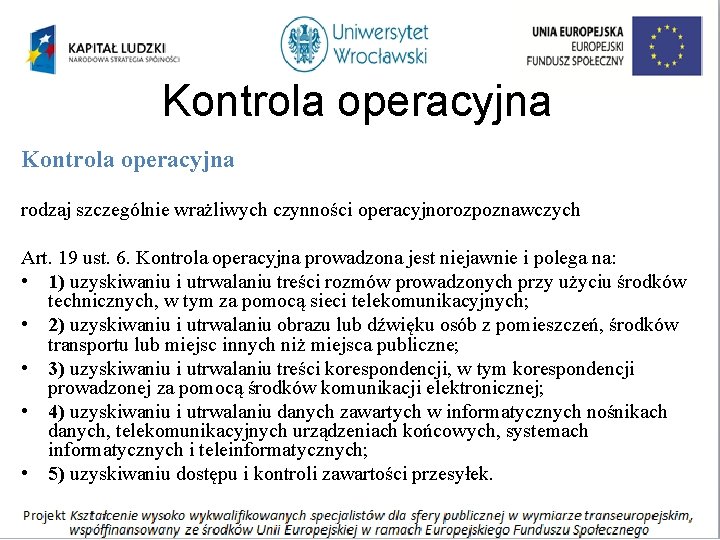 KAPITAŁ LUDZKI
NARODOWA STRATEGIA SPÓJNOŚCI

Uniwersytet Wrocławski

UNIA EUROPEJSKA
EUROPEJSKI FUNDUSZ SPOŁECZNY

Kontrola operacyjna

Kontrola operacyjna

rodzaj szczególnie wrażliwych czynności operacyjnorozpoznawczych

Art. 19 ust. 6. Kontrola operacyjna prowadzona jest niejawnie i polega na:
• 1) uzyskiwaniu i utrwalaniu treści rozmów prowadzonych przy użyciu środków technicznych, w tym za pomocą sieci telekomunikacyjnych;
• 2) uzyskiwaniu i utrwalaniu obrazu lub dźwięku osób z pomieszczeń, środków transportu lub miejsc innych niż miejsca publiczne;
• 3) uzyskiwaniu i utrwalaniu treści korespondencji, w tym korespondencji prowadzonej za pomocą środków komunikacji elektronicznej;
• 4) uzyskiwaniu i utrwalaniu danych zawartych w informatycznych nośnikach danych, telekomunikacyjnych urządzeniach końcowych, systemach informatycznych i teleinformatycznych;
• 5) uzyskiwaniu dostępu i kontroli zawartości przesyłek.

Projekt Kształcenie wysoko wykwalifikowanych specjalistów dla sfery publicznej w wymiarze transeuropejskim, współfinansowany ze środków Unii Europejskiej w ramach Europejskiego Funduszu Społecznego